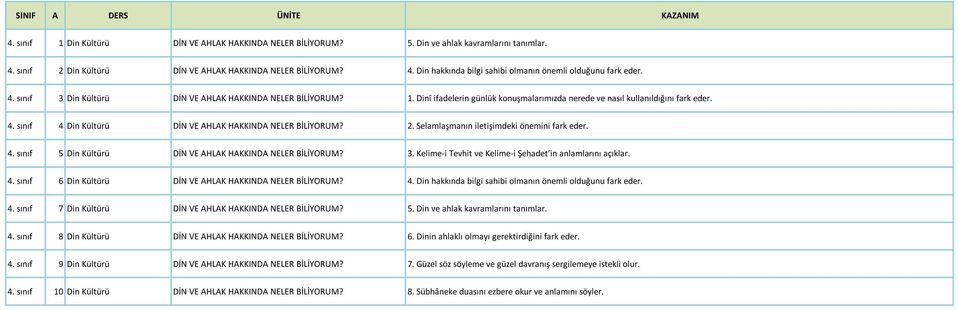 | SINIF | A | DERS | ÜNİTE | KAZANIM |
|---|---|---|---|---|
| 4. sınıf | 1 | Din Kültürü | DİN VE AHLAK HAKKINDA NELER BİLİYORUM? | 5. Din ve ahlak kavramlarını tanımlar. |
| 4. sınıf | 2 | Din Kültürü | DİN VE AHLAK HAKKINDA NELER BİLİYORUM? | 4. Din hakkında bilgi sahibi olmanın önemli olduğunu fark eder. |
| 4. sınıf | 3 | Din Kültürü | DİN VE AHLAK HAKKINDA NELER BİLİYORUM? | 1. Dinî ifadelerin günlük konuşmalarımızda nerede ve nasıl kullanıldığını fark eder. |
| 4. sınıf | 4 | Din Kültürü | DİN VE AHLAK HAKKINDA NELER BİLİYORUM? | 2. Selamlaşmanın iletişimdeki önemini fark eder. |
| 4. sınıf | 5 | Din Kültürü | DİN VE AHLAK HAKKINDA NELER BİLİYORUM? | 3. Kelime-i Tevhit ve Kelime-i Şehadet'in anlamlarını açıklar. |
| 4. sınıf | 6 | Din Kültürü | DİN VE AHLAK HAKKINDA NELER BİLİYORUM? | 4. Din hakkında bilgi sahibi olmanın önemli olduğunu fark eder. |
| 4. sınıf | 7 | Din Kültürü | DİN VE AHLAK HAKKINDA NELER BİLİYORUM? | 5. Din ve ahlak kavramlarını tanımlar. |
| 4. sınıf | 8 | Din Kültürü | DİN VE AHLAK HAKKINDA NELER BİLİYORUM? | 6. Dinin ahlaklı olmayı gerektirdiğini fark eder. |
| 4. sınıf | 9 | Din Kültürü | DİN VE AHLAK HAKKINDA NELER BİLİYORUM? | 7. Güzel söz söyleme ve güzel davranış sergilemeye istekli olur. |
| 4. sınıf | 10 | Din Kültürü | DİN VE AHLAK HAKKINDA NELER BİLİYORUM? | 8. Sübhâneke duasını ezbere okur ve anlamını söyler. |